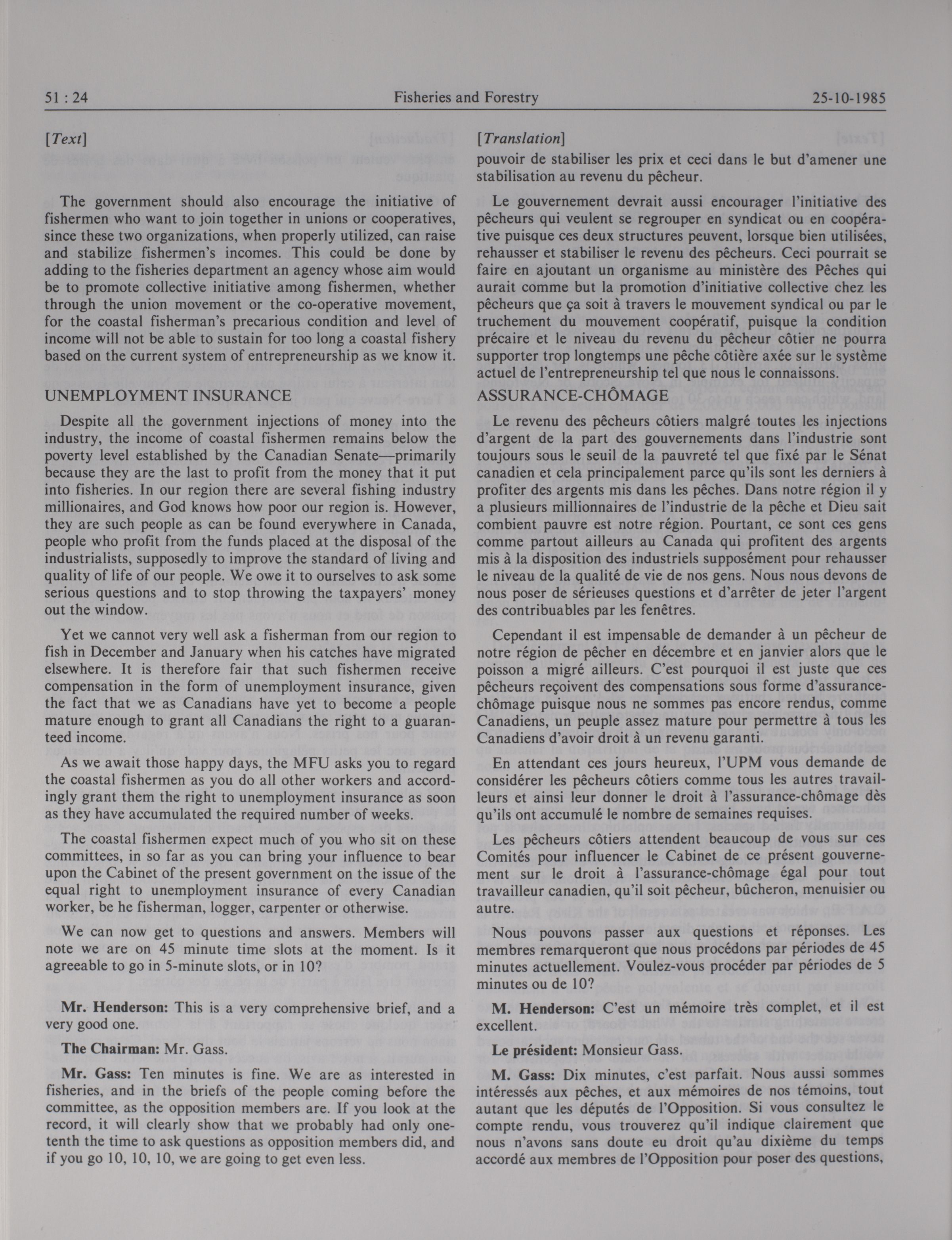 51 : 24 Fisheries and Forestry 25-10-1985

[Text]

The government should also encourage the initiative of fishermen who want to join together in unions or cooperatives, since these two organizations, when properly utilized, can raise and stabilize fishermen's incomes. This could be done by adding to the fisheries department an agency whose aim would be to promote collective initiative among fishermen, whether through the union movement or the co-operative movement, for the coastal fisherman's precarious condition and level of income will not be able to sustain for too long a coastal fishery based on the current system of entrepreneurship as we know it.

UNEMPLOYMENT INSURANCE

Despite all the government injections of money into the industry, the income of coastal fishermen remains below the poverty level established by the Canadian Senate—primarily because they are the last to profit from the money that it put into fisheries. In our region there are several fishing industry millionaires, and God knows how poor our region is. However, they are such people as can be found everywhere in Canada, people who profit from the funds placed at the disposal of the industrialists, supposedly to improve the standard of living and quality of life of our people. We owe it to ourselves to ask some serious questions and to stop throwing the taxpayers' money out the window.

Yet we cannot very well ask a fisherman from our region to fish in December and January when his catches have migrated elsewhere. It is therefore fair that such fishermen receive compensation in the form of unemployment insurance, given the fact that we as Canadians have yet to become a people mature enough to grant all Canadians the right to a guaranteed income.

As we await those happy days, the MFU asks you to regard the coastal fishermen as you do all other workers and accordingly grant them the right to unemployment insurance as soon as they have accumulated the required number of weeks.

The coastal fishermen expect much of you who sit on these committees, in so far as you can bring your influence to bear upon the Cabinet of the present government on the issue of the equal right to unemployment insurance of every Canadian worker, be he fisherman, logger, carpenter or otherwise.

We can now get to questions and answers. Members will note we are on 45 minute time slots at the moment. Is it agreeable to go in 5-minute slots, or in 10?

Mr. Henderson: This is a very comprehensive brief, and a very good one.

The Chairman: Mr. Gass.

Mr. Gass: Ten minutes is fine. We are as interested in fisheries, and in the briefs of the people coming before the committee, as the opposition members are. If you look at the record, it will clearly show that we probably had only one-tenth the time to ask questions as opposition members did, and if you go 10, 10, 10, we are going to get even less.

[Translation]
pouvoir de stabiliser les prix et ceci dans le but d'amener une stabilisation au revenu du pêcheur.

Le gouvernement devrait aussi encourager l'initiative des pêcheurs qui veulent se regrouper en syndicat ou en coopérative puisque ces deux structures peuvent, lorsque bien utilisées, rehausser et stabiliser le revenu des pêcheurs. Ceci pourrait se faire en ajoutant un organisme au ministère des Pêches qui aurait comme but la promotion d'initiative collective chez les pêcheurs que ça soit à travers le mouvement syndical ou par le truchement du mouvement coopératif, puisque la condition précaire et le niveau du revenu du pêcheur côtier ne pourra supporter trop longtemps une pêche côtière axée sur le système actuel de l'entrepreneurship tel que nous le connaissons.

ASSURANCE-CHÔMAGE

Le revenu des pêcheurs côtiers malgré toutes les injections d'argent de la part des gouvernements dans l'industrie sont toujours sous le seuil de la pauvreté tel que fixé par le Sénat canadien et cela principalement parce qu'ils sont les derniers à profiter des argents mis dans les pêches. Dans notre région il y a plusieurs millionnaires de l'industrie de la pêche et Dieu sait combient pauvre est notre région. Pourtant, ce sont ces gens comme partout ailleurs au Canada qui profitent des argents mis à la disposition des industriels supposément pour rehausser le niveau de la qualité de vie de nos gens. Nous nous devons de nous poser de sérieuses questions et d'arrêter de jeter l'argent des contribuables par les fenêtres.

Cependant il est impensable de demander à un pêcheur de notre région de pêcher en décembre et en janvier alors que le poisson a migré ailleurs. C'est pourquoi il est juste que ces pêcheurs reçoivent des compensations sous forme d'assurance-chômage puisque nous ne sommes pas encore rendus, comme Canadiens, un peuple assez mature pour permettre à tous les Canadiens d'avoir droit à un revenu garanti.

En attendant ces jours heureux, l'UPM vous demande de considérer les pêcheurs côtiers comme tous les autres travailleurs et ainsi leur donner le droit à l'assurance-chômage dès qu'ils ont accumulé le nombre de semaines requises.

Les pêcheurs côtiers attendent beaucoup de vous sur ces Comités pour influencer le Cabinet de ce présent gouvernement sur le droit à l'assurance-chômage égal pour tout travailleur canadien, qu'il soit pêcheur, bûcheron, menuisier ou autre.

Nous pouvons passer aux questions et réponses. Les membres remarqueront que nous procédons par périodes de 45 minutes actuellement. Voulez-vous procéder par périodes de 5 minutes ou de 10?

M. Henderson: C'est un mémoire très complet, et il est excellent.

Le président: Monsieur Gass.

M. Gass: Dix minutes, c'est parfait. Nous aussi sommes intéressés aux pêches, et aux mémoires de nos témoins, tout autant que les députés de l'Opposition. Si vous consultez le compte rendu, vous trouverez qu'il indique clairement que nous n'avons sans doute eu droit qu'au dixième du temps accordé aux membres de l'Opposition pour poser des questions,